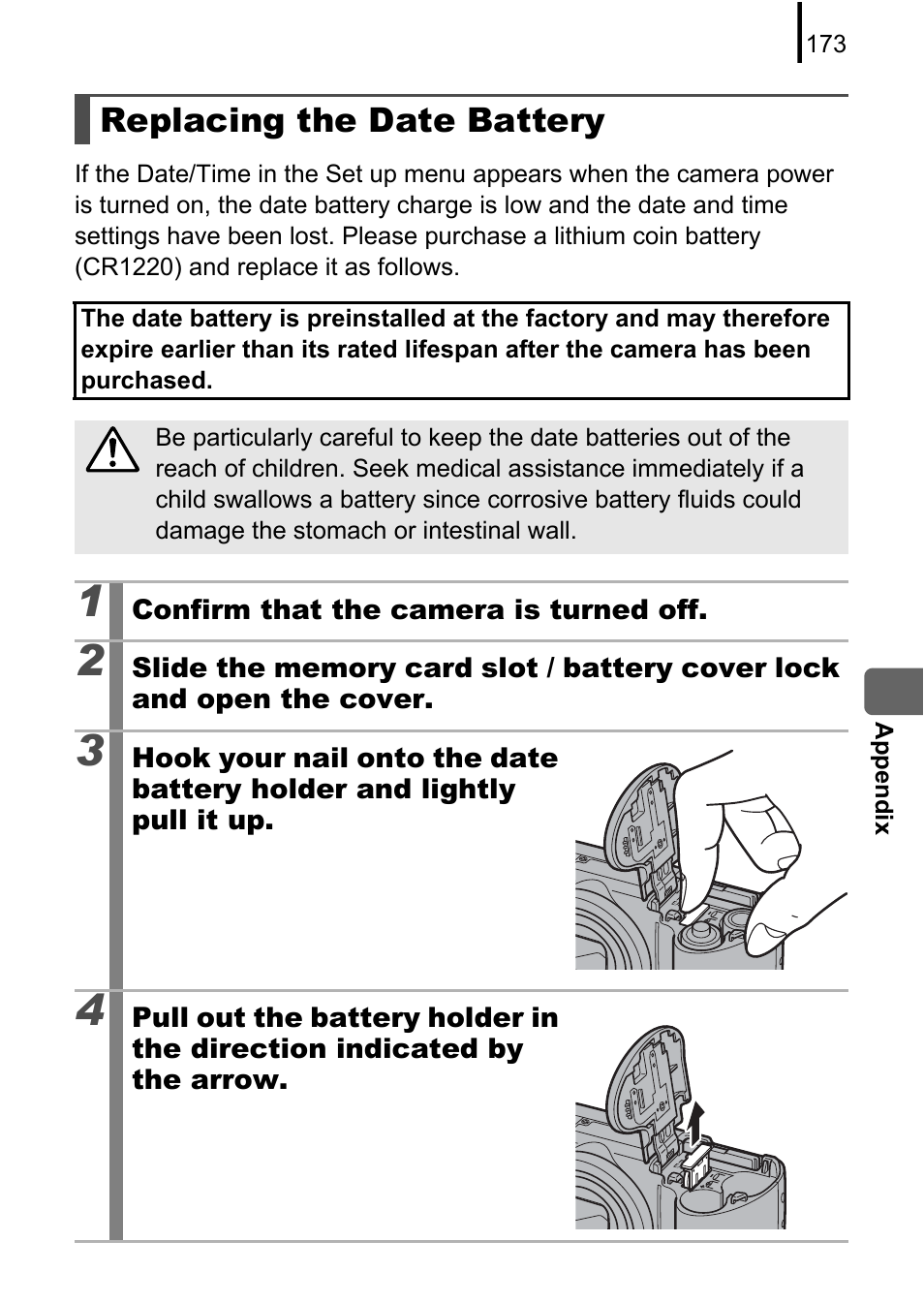 173

Replacing the Date Battery

If the Date/Time in the Set up menu appears when the camera power is turned on, the date battery charge is low and the date and time settings have been lost. Please purchase a lithium coin battery (CR1220) and replace it as follows.

The date battery is preinstalled at the factory and may therefore expire earlier than its rated lifespan after the camera has been purchased.

Be particularly careful to keep the date batteries out of the reach of children. Seek medical assistance immediately if a child swallows a battery since corrosive battery fluids could damage the stomach or intestinal wall.

1 Confirm that the camera is turned off.

2 Slide the memory card slot / battery cover lock and open the cover.

3 Hook your nail onto the date battery holder and lightly pull it up.

4 Pull out the battery holder in the direction indicated by the arrow.

Appendix